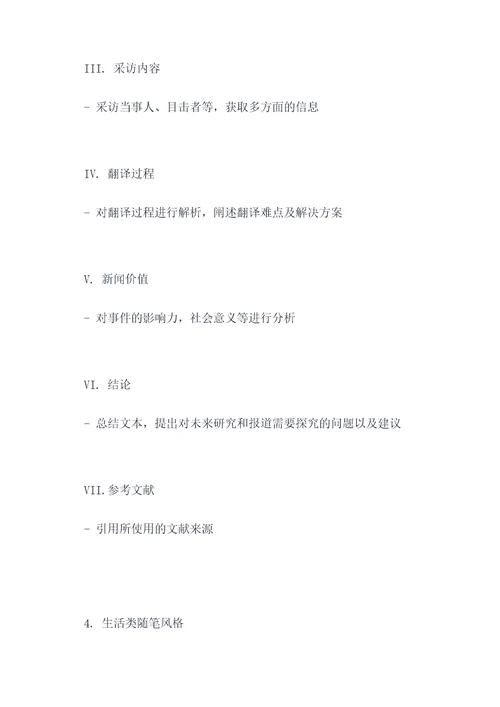 III. 采访内容

- 采访当事人、目击者等，获取多方面的信息

IV. 翻译过程

- 对翻译过程进行解析，阐述翻译难点及解决方案

V. 新闻价值

- 对事件的影响力，社会意义等进行分析

VI. 结论

- 总结文本，提出对未来研究和报道需要探究的问题以及建议

VII.参考文献

- 引用所使用的文献来源

4. 生活类随笔风格